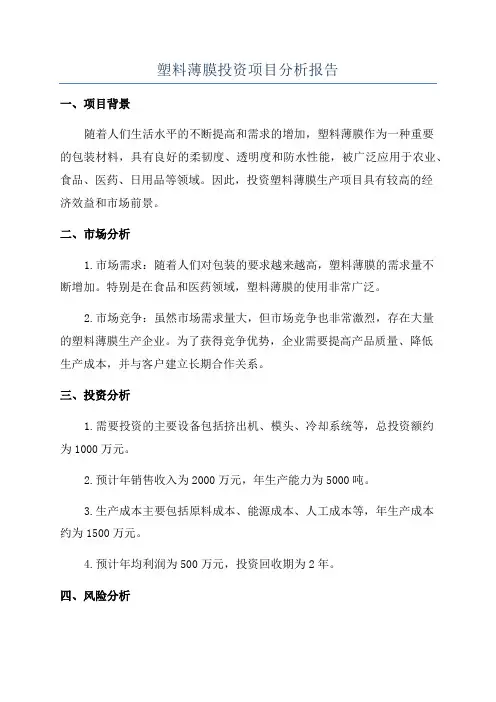 塑料薄膜投资项目分析报告

一、项目背景

随着人们生活水平的不断提高和需求的增加，塑料薄膜作为一种重要的包装材料，具有良好的柔韧度、透明度和防水性能，被广泛应用于农业、食品、医药、日用品等领域。因此，投资塑料薄膜生产项目具有较高的经济效益和市场前景。

二、市场分析

1.市场需求：随着人们对包装的要求越来越高，塑料薄膜的需求量不断增加。特别是在食品和医药领域，塑料薄膜的使用非常广泛。

2.市场竞争：虽然市场需求量大，但市场竞争也非常激烈，存在大量的塑料薄膜生产企业。为了获得竞争优势，企业需要提高产品质量、降低生产成本，并与客户建立长期合作关系。

三、投资分析

1.需要投资的主要设备包括挤出机、模头、冷却系统等，总投资额约为1000万元。

2.预计年销售收入为2000万元，年生产能力为5000吨。

3.生产成本主要包括原料成本、能源成本、人工成本等，年生产成本约为1500万元。

4.预计年均利润为500万元，投资回收期为2年。

四、风险分析